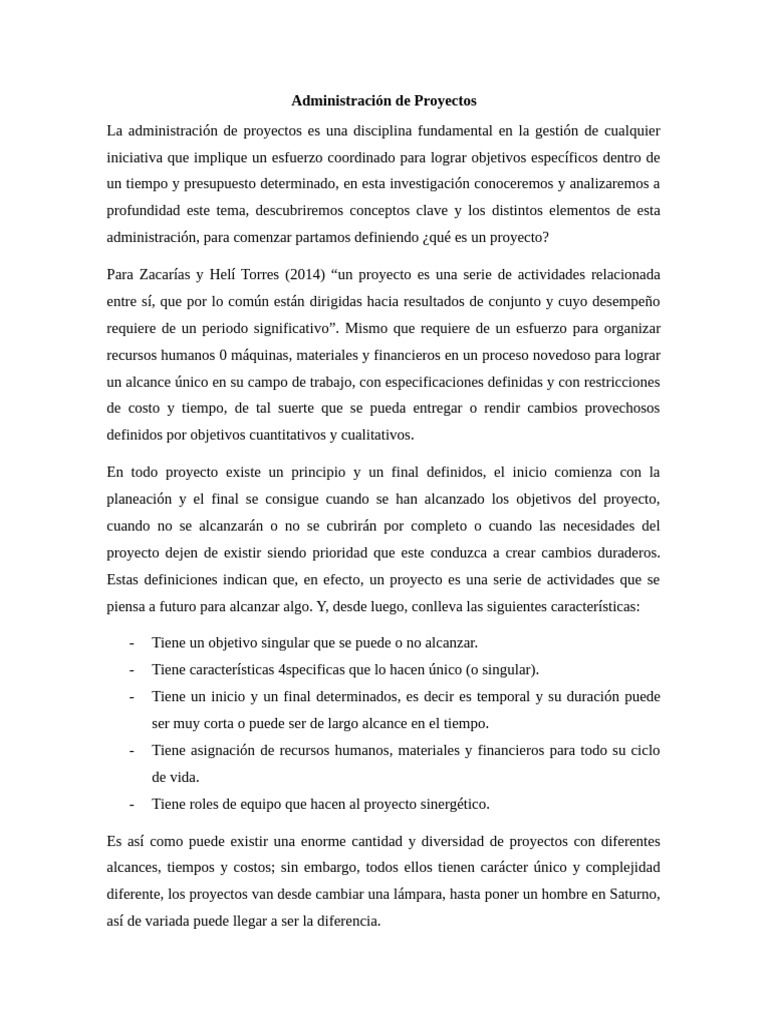 Administración de Proyectos

La administración de proyectos es una disciplina fundamental en la gestión de cualquier iniciativa que implique un esfuerzo coordinado para lograr objetivos específicos dentro de un tiempo y presupuesto determinado, en esta investigación conoceremos y analizaremos a profundidad este tema, descubriremos conceptos clave y los distintos elementos de esta administración, para comenzar partamos definiendo ¿qué es un proyecto?

Para Zacarías y Helí Torres (2014) “un proyecto es una serie de actividades relacionada entre sí, que por lo común están dirigidas hacia resultados de conjunto y cuyo desempeño requiere de un periodo significativo”. Mismo que requiere de un esfuerzo para organizar recursos humanos 0 máquinas, materiales y financieros en un proceso novedoso para lograr un alcance único en su campo de trabajo, con especificaciones definidas y con restricciones de costo y tiempo, de tal suerte que se pueda entregar o rendir cambios provechosos definidos por objetivos cuantitativos y cualitativos.

En todo proyecto existe un principio y un final definidos, el inicio comienza con la planeación y el final se consigue cuando se han alcanzado los objetivos del proyecto, cuando no se alcanzarán o no se cubrirán por completo o cuando las necesidades del proyecto dejen de existir siendo prioridad que este conduzca a crear cambios duraderos. Estas definiciones indican que, en efecto, un proyecto es una serie de actividades que se piensa a futuro para alcanzar algo. Y, desde luego, conlleva las siguientes características:

- Tiene un objetivo singular que se puede o no alcanzar.
- Tiene características 4specificas que lo hacen único (o singular).
- Tiene un inicio y un final determinados, es decir es temporal y su duración puede ser muy corta o puede ser de largo alcance en el tiempo.
- Tiene asignación de recursos humanos, materiales y financieros para todo su ciclo de vida.
- Tiene roles de equipo que hacen al proyecto sinergético.

Es así como puede existir una enorme cantidad y diversidad de proyectos con diferentes alcances, tiempos y costos; sin embargo, todos ellos tienen carácter único y complejidad diferente, los proyectos van desde cambiar una lámpara, hasta poner un hombre en Saturno, así de variada puede llegar a ser la diferencia.